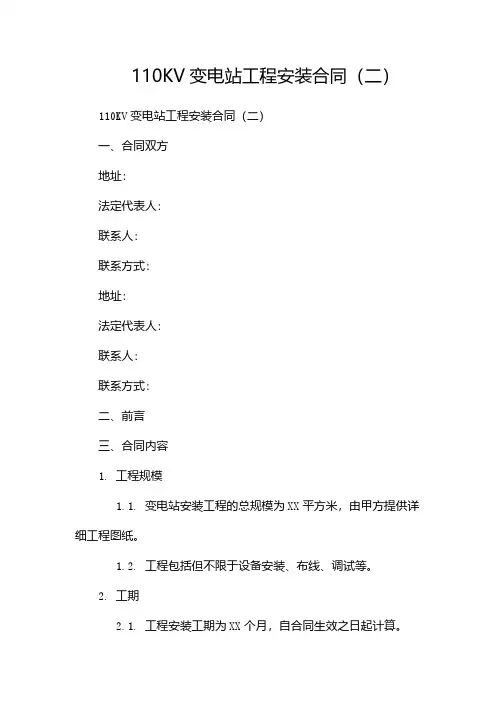 110KV 变电站工程安装合同（二）

110KV 变电站工程安装合同（二）

一、合同双方

地址:

法定代表人:

联系人:

联系方式:

地址:

法定代表人:

联系人:

联系方式:

二、前言

三、合同内容

1. 工程规模

1.1. 变电站安装工程的总规模为 XX 平方米，由甲方提供详细工程图纸。

1.2. 工程包括但不限于设备安装、布线、调试等。

2. 工期

2.1. 工程安装工期为 XX 个月，自合同生效之日起计算。